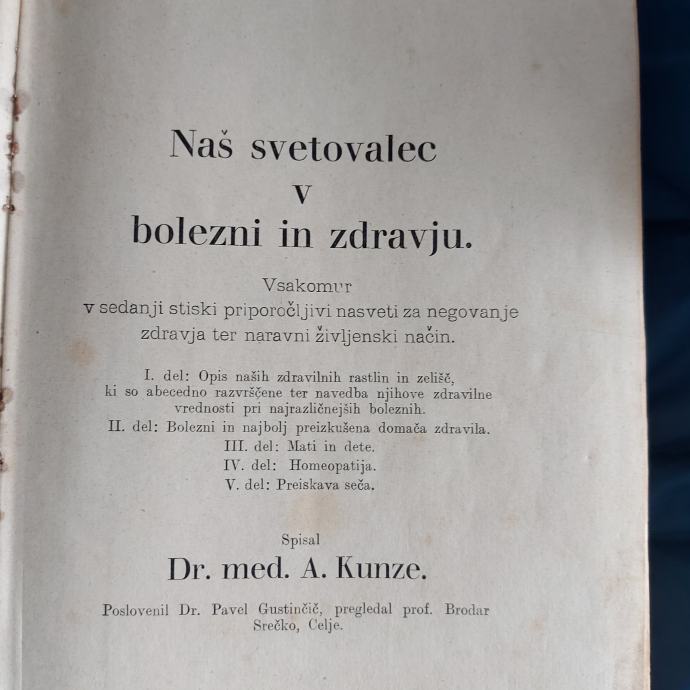 Naš svetovalec
v
bolezni in zdravju.

Vsakomur
v sedanji stiski priporočljivi nasveti za negovanje zdravja ter naravni življenski način.

I. del: Opis naših zdravilnih rastlin in zelišč, ki so abecedno razvrščene ter navedba njihove zdravilne vrednosti pri najrazličnejših boleznih.
II. del: Bolezni in najbolj preizkušena domača zdravila.
III. del: Mati in dete.
IV. del: Homeopatija.
V. del: Preiskava seča.

Spisal
Dr. med. A. Kunze.

Poslovenil Dr. Pavel Gustinčič, pregledal prof. Brodar Srečko, Celje.